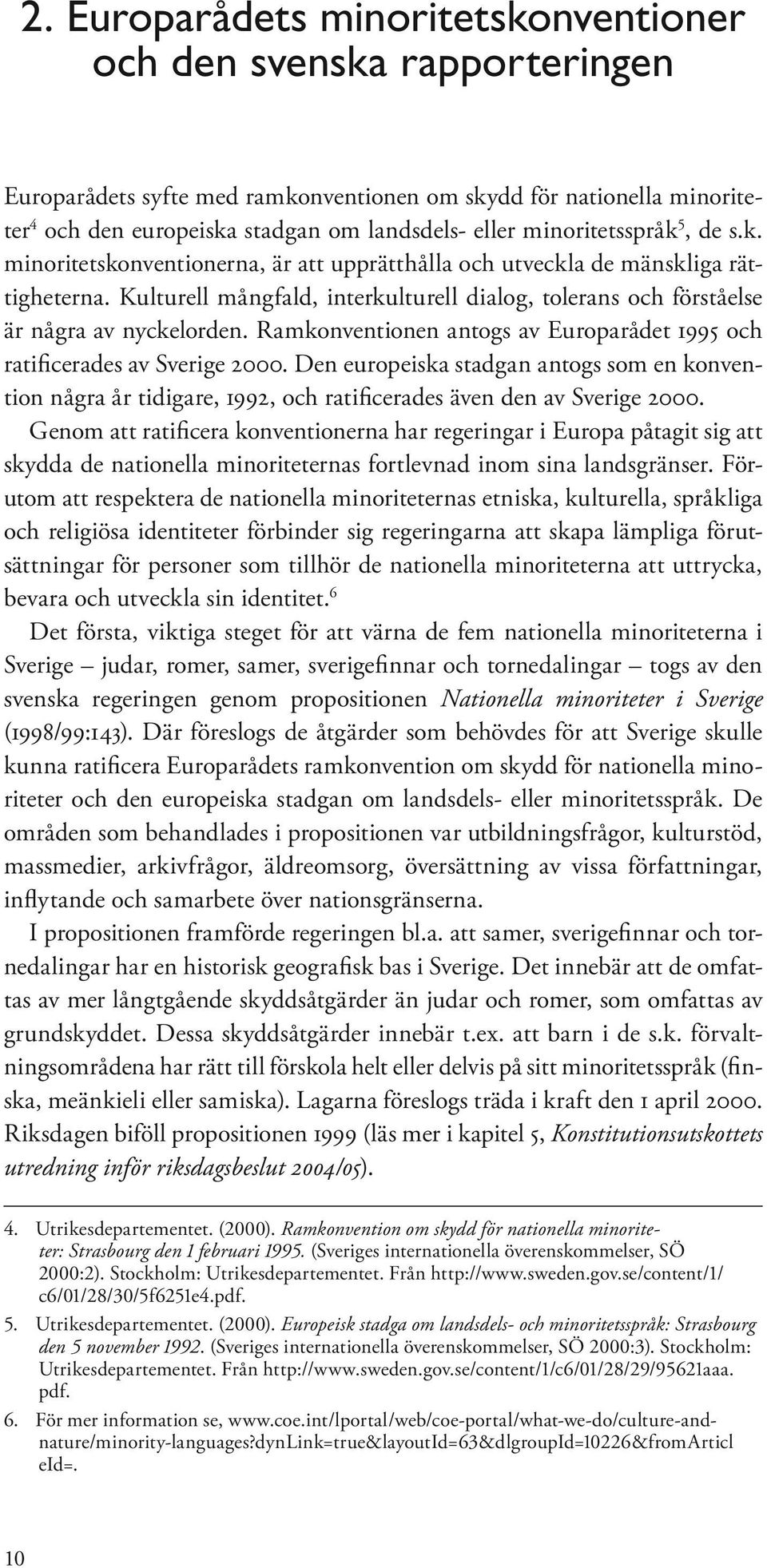 2. Europarådets minoritetskonventioner och den svenska rapporteringen

Europarådets syfte med ramkonventionen om skydd för nationella minoriteter$^4$ och den europeiska stadgan om landsdels- eller minoritetsspråk$^5$, de s.k. minoritetskonventionerna, är att upprätthålla och utveckla de mänskliga rättigheterna. Kulturell mångfald, interkulturell dialog, tolerans och förståelse är några av nyckelorden. Ramkonventionen antogs av Europarådet 1995 och ratificerades av Sverige 2000. Den europeiska stadgan antogs som en konvention några år tidigare, 1992, och ratificerades även den av Sverige 2000. Genom att ratificera konventionerna har regeringar i Europa påtagit sig att skydda de nationella minoriteternas fortlevnad inom sina landsgränser. Förutom att respektera de nationella minoriteternas etniska, kulturella, språkliga och religiösa identiteter förbinder sig regeringarna att skapa lämpliga förutsättningar för personer som tillhör de nationella minoriteterna att uttrycka, bevara och utveckla sin identitet.$^6$

Det första, viktiga steget för att värna de fem nationella minoriteterna i Sverige – judar, romer, samer, sverigefinnar och tornedalingar – togs av den svenska regeringen genom propositionen Nationella minoriteter i Sverige (1998/99:143). Där föreslogs de åtgärder som behövdes för att Sverige skulle kunna ratificera Europarådets ramkonvention om skydd för nationella minoriteter och den europeiska stadgan om landsdels- eller minoritetsspråk. De områden som behandlades i propositionen var utbildningsfrågor, kulturstöd, massmedier, arkivfrågor, äldreomsorg, översättning av vissa författningar, inflytande och samarbete över nationsgränserna.

I propositionen framförde regeringen bl.a. att samer, sverigefinnar och tornedalingar har en historisk geografisk bas i Sverige. Det innebär att de omfattas av mer långtgående skyddsåtgärder än judar och romer, som omfattas av grundskyddet. Dessa skyddsåtgärder innebär t.ex. att barn i de s.k. förvaltningsområdena har rätt till förskola helt eller delvis på sitt minoritetsspråk (finska, meänkieli eller samiska). Lagarna föreslogs träda i kraft den 1 april 2000. Riksdagen biföll propositionen 1999 (läs mer i kapitel 5, Konstitutionsutskottets utredning inför riksdagsbeslut 2004/05).

4. Utrikesdepartementet. (2000). Ramkonvention om skydd för nationella minoriteter: Strasbourg den 1 februari 1995. (Sveriges internationella överenskommelser, SÖ 2000:2). Stockholm: Utrikesdepartementet. Från http://www.sweden.gov.se/content/1/c6/01/28/30/5f6251e4.pdf.

5. Utrikesdepartementet. (2000). Europeisk stadga om landsdels- och minoritetsspråk: Strasbourg den 5 november 1992. (Sveriges internationella överenskommelser, SÖ 2000:3). Stockholm: Utrikesdepartementet. Från http://www.sweden.gov.se/content/1/c6/01/28/29/95621aaa.pdf.

6. För mer information se, www.coe.int/lportal/web/coe-portal/what-we-do/culture-and-nature/minority-languages?dynLink=true&layoutId=63&dlgroupId=10226&fromArticleId=.

10